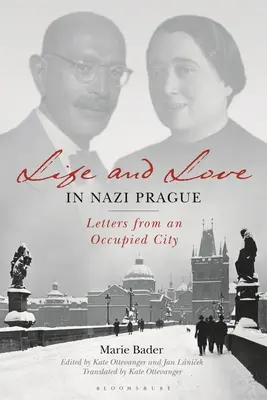 Life and Love
IN NAZI PRAGUE

Letters from an Occupied City

Marie Bader
Edited by Kate Ottevanger and Jan Láníček
Translated by Kate Ottevanger

BLOOMSBURY